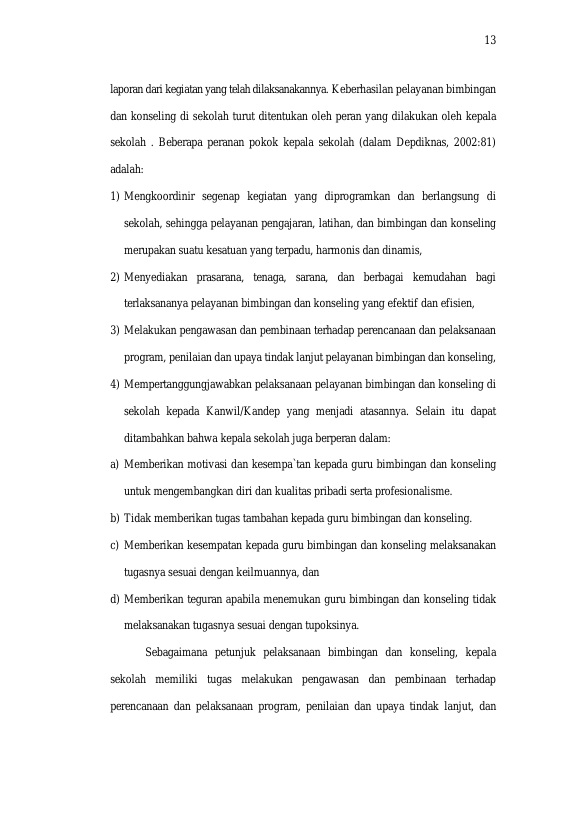 13

laporan dari kegiatan yang telah dilaksanakannya. Keberhasilan pelayanan bimbingan dan konseling di sekolah turut ditentukan oleh peran yang dilakukan oleh kepala sekolah . Beberapa peranan pokok kepala sekolah (dalam Depdiknas, 2002:81) adalah:

1) Mengkoordinir segenap kegiatan yang diprogramkan dan berlangsung di sekolah, sehingga pelayanan pengajaran, latihan, dan bimbingan dan konseling merupakan suatu kesatuan yang terpadu, harmonis dan dinamis,

2) Menyediakan prasarana, tenaga, sarana, dan berbagai kemudahan bagi terlaksananya pelayanan bimbingan dan konseling yang efektif dan efisien,

3) Melakukan pengawasan dan pembinaan terhadap perencanaan dan pelaksanaan program, penilaian dan upaya tindak lanjut pelayanan bimbingan dan konseling,

4) Mempertanggungjawabkan pelaksanaan pelayanan bimbingan dan konseling di sekolah kepada Kanwil/Kandep yang menjadi atasannya. Selain itu dapat ditambahkan bahwa kepala sekolah juga berperan dalam:

a) Memberikan motivasi dan kesempa`tan kepada guru bimbingan dan konseling untuk mengembangkan diri dan kualitas pribadi serta profesionalisme.

b) Tidak memberikan tugas tambahan kepada guru bimbingan dan konseling.

c) Memberikan kesempatan kepada guru bimbingan dan konseling melaksanakan tugasnya sesuai dengan keilmuannya, dan

d) Memberikan teguran apabila menemukan guru bimbingan dan konseling tidak melaksanakan tugasnya sesuai dengan tupoksinya.

Sebagaimana petunjuk pelaksanaan bimbingan dan konseling, kepala sekolah memiliki tugas melakukan pengawasan dan pembinaan terhadap perencanaan dan pelaksanaan program, penilaian dan upaya tindak lanjut, dan